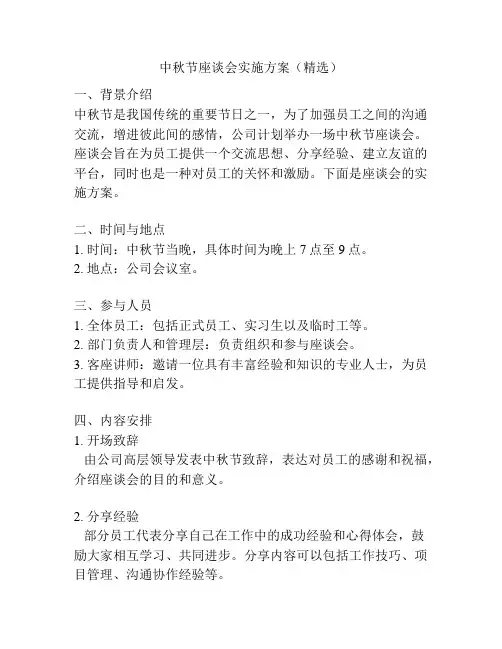 中秋节座谈会实施方案（精选）

一、背景介绍
中秋节是我国传统的重要节日之一，为了加强员工之间的沟通交流，增进彼此间的感情，公司计划举办一场中秋节座谈会。座谈会旨在为员工提供一个交流思想、分享经验、建立友谊的平台，同时也是一种对员工的关怀和激励。下面是座谈会的实施方案。

二、时间与地点
1. 时间：中秋节当晚，具体时间为晚上 7 点至 9 点。
2. 地点：公司会议室。

三、参与人员
1. 全体员工：包括正式员工、实习生以及临时工等。
2. 部门负责人和管理层：负责组织和参与座谈会。
3. 客座讲师：邀请一位具有丰富经验和知识的专业人士，为员工提供指导和启发。

四、内容安排
1. 开场致辞
由公司高层领导发表中秋节致辞，表达对员工的感谢和祝福，介绍座谈会的目的和意义。

2. 分享经验
部分员工代表分享自己在工作中的成功经验和心得体会，鼓励大家相互学习、共同进步。分享内容可以包括工作技巧、项目管理、沟通协作经验等。